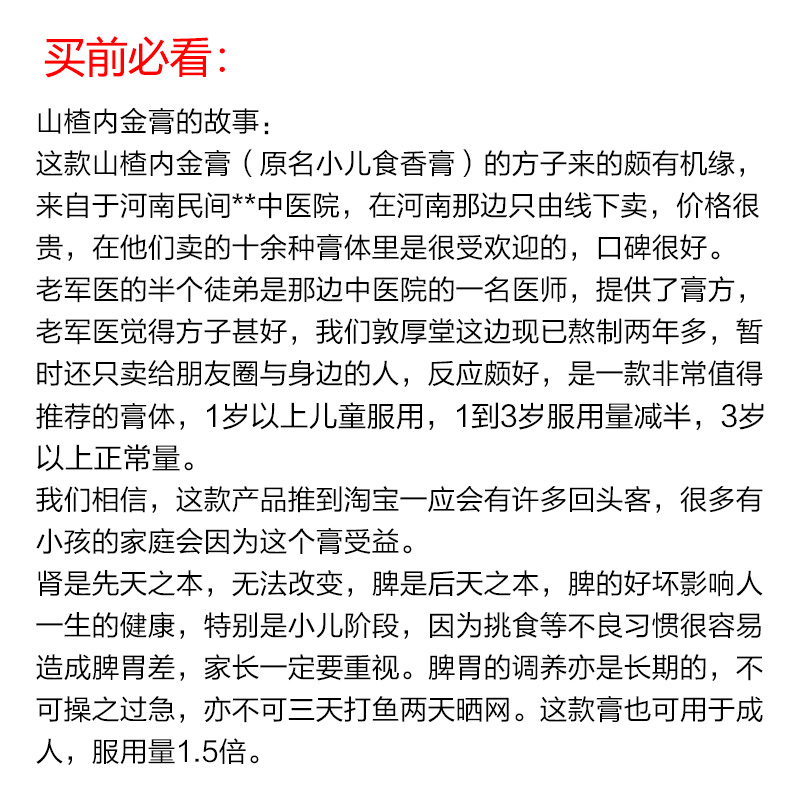 买前必看：

山楂内金膏的故事：
这款山楂内金膏（原名小儿食香膏）的方子来的颇有机缘，来自于河南民间**中医院，在河南那边只由线下卖，价格很贵，在他们卖的十余种膏体里是很受欢迎的，口碑很好。
老军医的半个徒弟是那边中医院的一名医师，提供了膏方，老军医觉得方子甚好，我们敦厚堂这边现已熬制两年多，暂时还只卖给朋友圈与身边的人，反应颇好，是一款非常值得推荐的膏体，1岁以上儿童服用，1到3岁服用量减半，3岁以上正常量。
我们相信，这款产品推到淘宝一应会有许多回头客，很多有小孩的家庭会因为这个膏受益。
肾是先天之本，无法改变，脾是后天之本，脾的好坏影响人一生的健康，特别是小儿阶段，因为挑食等不良习惯很容易造成脾胃差，家长一定要重视。脾胃的调养亦是长期的，不可操之过急，亦不可三天打鱼两天晒网。这款膏也可用于成人，服用量1.5倍。